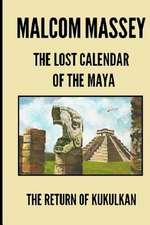 MALCOM MASSEY

THE LOST CALENDAR OF THE MAYA

THE RETURN OF KUKULKAN